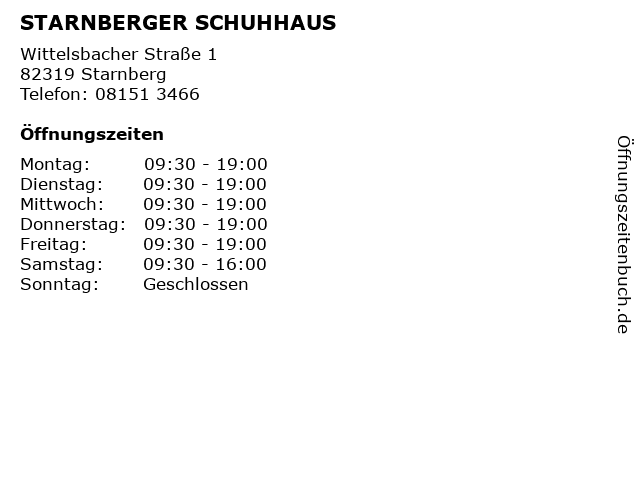 STARNBERGER SCHUHHAUS

Wittelsbacher Straße 1
82319 Starnberg
Telefon: 08151 3466

Öffnungszeiten

| | |
|---|---|
| Montag: | 09:30 - 19:00 |
| Dienstag: | 09:30 - 19:00 |
| Mittwoch: | 09:30 - 19:00 |
| Donnerstag: | 09:30 - 19:00 |
| Freitag: | 09:30 - 19:00 |
| Samstag: | 09:30 - 16:00 |
| Sonntag: | Geschlossen |

Öffnungszeitenbuch.de